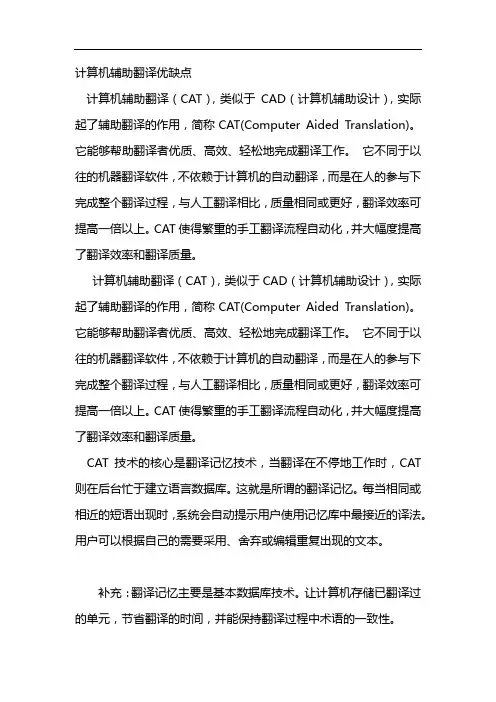 计算机辅助翻译优缺点

计算机辅助翻译（CAT），类似于 CAD（计算机辅助设计），实际起了辅助翻译的作用，简称 CAT(Computer Aided Translation)。它能够帮助翻译者优质、高效、轻松地完成翻译工作。 它不同于以往的机器翻译软件，不依赖于计算机的自动翻译，而是在人的参与下完成整个翻译过程，与人工翻译相比，质量相同或更好，翻译效率可提高一倍以上。CAT 使得繁重的手工翻译流程自动化，并大幅度提高了翻译效率和翻译质量。

计算机辅助翻译（CAT），类似于 CAD（计算机辅助设计），实际起了辅助翻译的作用，简称 CAT(Computer Aided Translation)。它能够帮助翻译者优质、高效、轻松地完成翻译工作。 它不同于以往的机器翻译软件，不依赖于计算机的自动翻译，而是在人的参与下完成整个翻译过程，与人工翻译相比，质量相同或更好，翻译效率可提高一倍以上。CAT 使得繁重的手工翻译流程自动化，并大幅度提高了翻译效率和翻译质量。

CAT 技术的核心是翻译记忆技术，当翻译在不停地工作时，CAT 则在后台忙于建立语言数据库。这就是所谓的翻译记忆。每当相同或相近的短语出现时，系统会自动提示用户使用记忆库中最接近的译法。用户可以根据自己的需要采用、舍弃或编辑重复出现的文本。

补充：翻译记忆主要是基本数据库技术。让计算机存储已翻译过的单元，节省翻译的时间，并能保持翻译过程中术语的一致性。